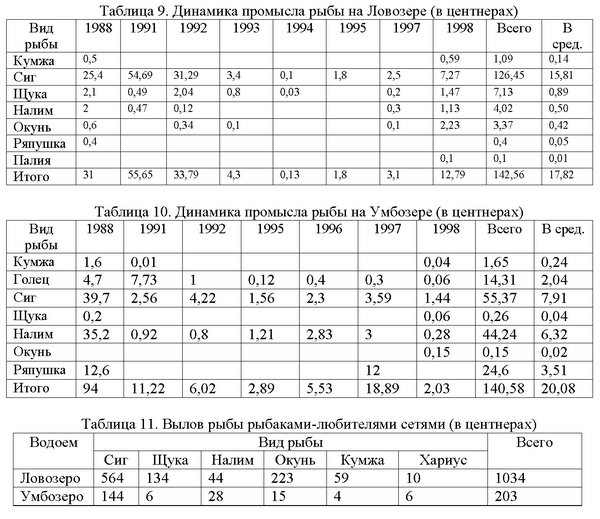 Таблица 9. Динамика промысла рыбы на Ловозере (в центнерах)

| Вид рыбы | 1988 | 1991 | 1992 | 1993 | 1994 | 1995 | 1997 | 1998 | Всего | В сред. |
|---|---|---|---|---|---|---|---|---|---|---|
| Кумжа | 0,5 | | | | | | | 0,59 | 1,09 | 0,14 |
| Сиг | 25,4 | 54,69 | 31,29 | 3,4 | 0,1 | 1,8 | 2,5 | 7,27 | 126,45 | 15,81 |
| Щука | 2,1 | 0,49 | 2,04 | 0,8 | 0,03 | | 0,2 | 1,47 | 7,13 | 0,89 |
| Налим | 2 | 0,47 | 0,12 | | | | 0,3 | 1,13 | 4,02 | 0,50 |
| Окунь | 0,6 | | 0,34 | 0,1 | | | 0,1 | 2,23 | 3,37 | 0,42 |
| Ряпушка | 0,4 | | | | | | | | 0,4 | 0,05 |
| Палия | | | | | | | | 0,1 | 0,1 | 0,01 |
| Итого | 31 | 55,65 | 33,79 | 4,3 | 0,13 | 1,8 | 3,1 | 12,79 | 142,56 | 17,82 |

Таблица 10. Динамика промысла рыбы на Умбозере (в центнерах)

| Вид рыбы | 1988 | 1991 | 1992 | 1995 | 1996 | 1997 | 1998 | Всего | В сред. |
|---|---|---|---|---|---|---|---|---|---|
| Кумжа | 1,6 | 0,01 | | | | | 0,04 | 1,65 | 0,24 |
| Голец | 4,7 | 7,73 | 1 | 0,12 | 0,4 | 0,3 | 0,06 | 14,31 | 2,04 |
| Сиг | 39,7 | 2,56 | 4,22 | 1,56 | 2,3 | 3,59 | 1,44 | 55,37 | 7,91 |
| Щука | 0,2 | | | | | | 0,06 | 0,26 | 0,04 |
| Налим | 35,2 | 0,92 | 0,8 | 1,21 | 2,83 | 3 | 0,28 | 44,24 | 6,32 |
| Окунь | | | | | | | 0,15 | 0,15 | 0,02 |
| Ряпушка | 12,6 | | | | | 12 | | 24,6 | 3,51 |
| Итого | 94 | 11,22 | 6,02 | 2,89 | 5,53 | 18,89 | 2,03 | 140,58 | 20,08 |

Таблица 11. Вылов рыбы рыбаками-любителями сетями (в центнерах)

| Водоем | Вид рыбы | | | | | | Всего |
|---|---|---|---|---|---|---|---|
| | Сиг | Щука | Налим | Окунь | Кумжа | Хариус | |
| Ловозеро | 564 | 134 | 44 | 223 | 59 | 10 | 1034 |
| Умбозеро | 144 | 6 | 28 | 15 | 4 | 6 | 203 |